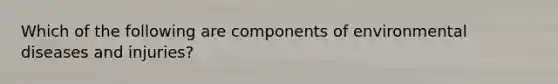 Which of the following are components of environmental diseases and injuries?